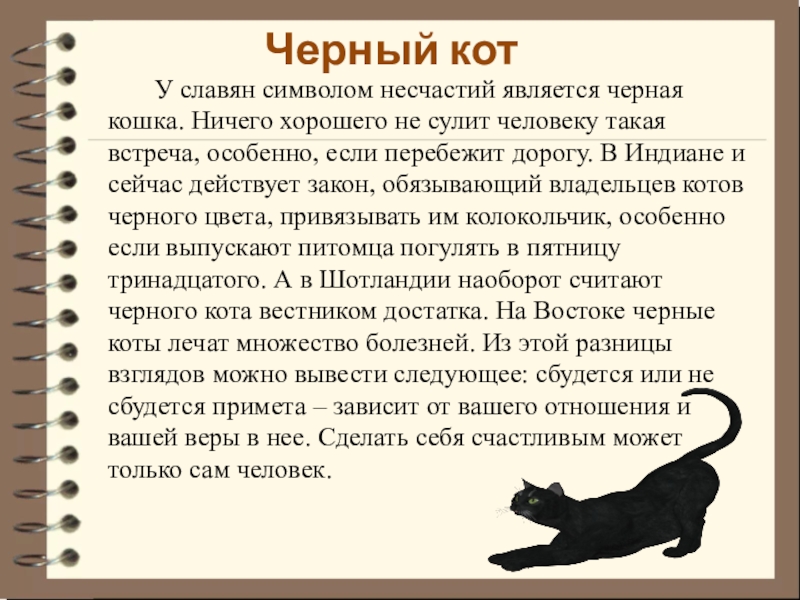 Черный кот

У славян символом несчастий является черная кошка. Ничего хорошего не сулит человеку такая встреча, особенно, если перебежит дорогу. В Индиане и сейчас действует закон, обязывающий владельцев котов черного цвета, привязывать им колокольчик, особенно если выпускают питомца погулять в пятницу тринадцатого. А в Шотландии наоборот считают черного кота вестником достатка. На Востоке черные коты лечат множество болезней. Из этой разницы взглядов можно вывести следующее: сбудется или не сбудется примета – зависит от вашего отношения и вашей веры в нее. Сделать себя счастливым может только сам человек.